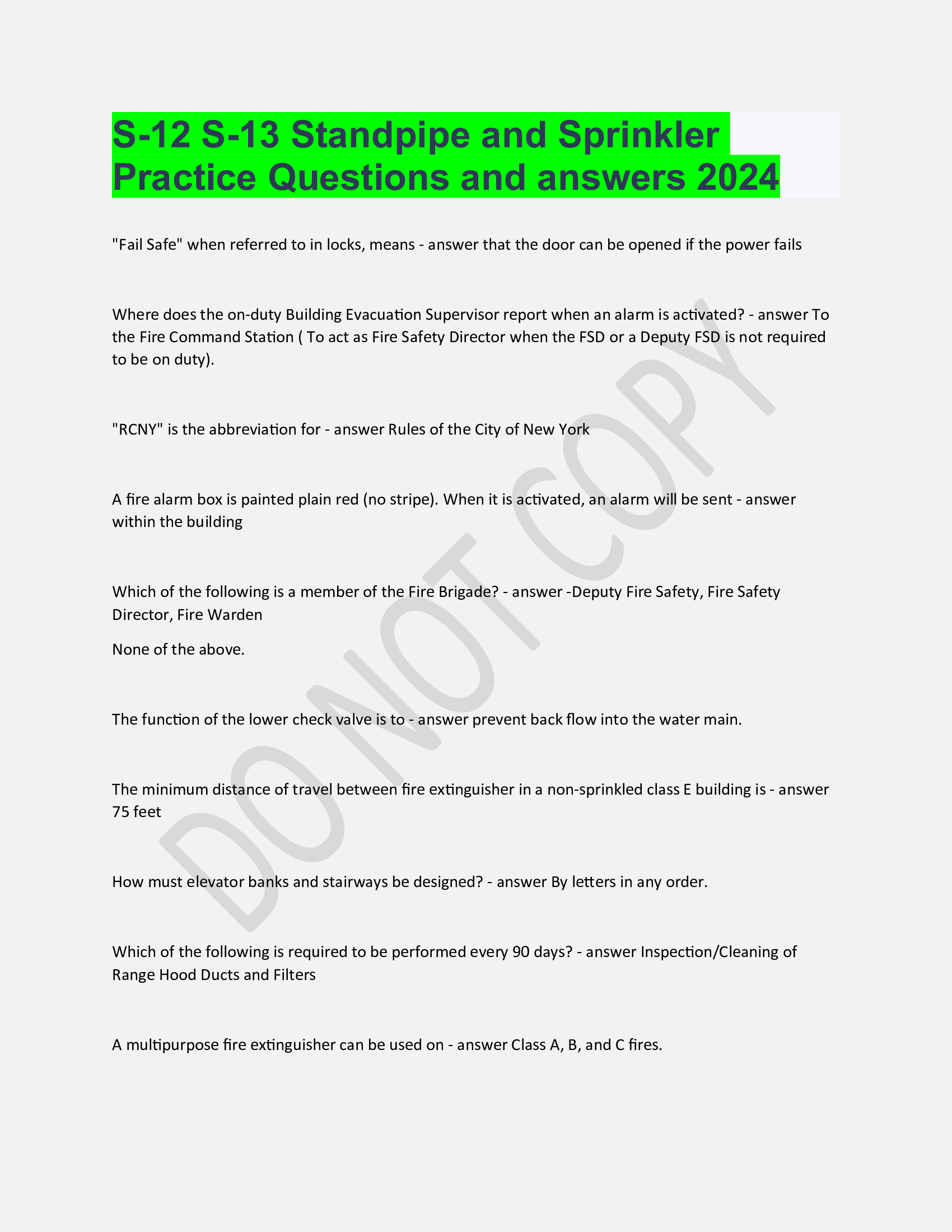 S-12 S-13 Standpipe and Sprinkler Practice Questions and answers 2024

"Fail Safe" when referred to in locks, means - answer that the door can be opened if the power fails

Where does the on-duty Building Evacuation Supervisor report when an alarm is activated? - answer To the Fire Command Station ( To act as Fire Safety Director when the FSD or a Deputy FSD is not required to be on duty).

"RCNY" is the abbreviation for - answer Rules of the City of New York

A fire alarm box is painted plain red (no stripe). When it is activated, an alarm will be sent - answer within the building

Which of the following is a member of the Fire Brigade? - answer -Deputy Fire Safety, Fire Safety Director, Fire Warden

None of the above.

The function of the lower check valve is to - answer prevent back flow into the water main.

The minimum distance of travel between fire extinguisher in a non-sprinkled class E building is - answer 75 feet

How must elevator banks and stairways be designed? - answer By letters in any order.

Which of the following is required to be performed every 90 days? - answer Inspection/Cleaning of Range Hood Ducts and Filters

A multipurpose fire extinguisher can be used on - answer Class A, B, and C fires.

DO NOT COPY